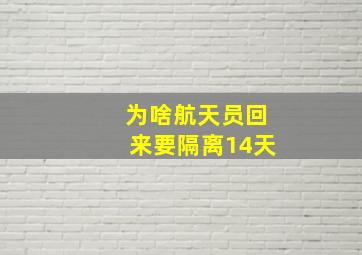 为啥航天员回来要隔离14天